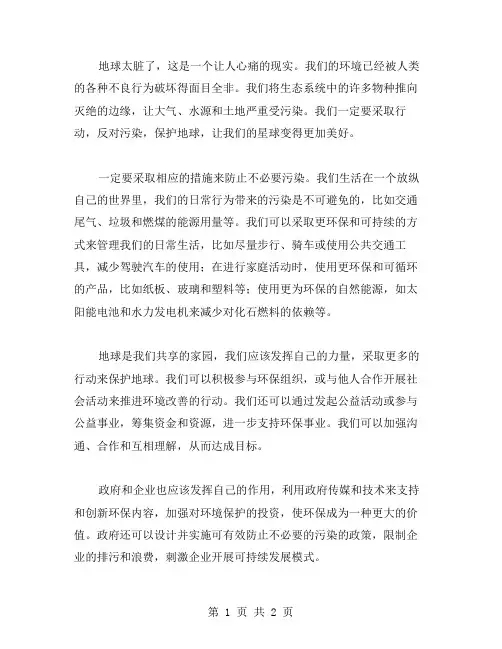 地球太脏了，这是一个让人心痛的现实。我们的环境已经被人类的各种不良行为破坏得面目全非。我们将生态系统中的许多物种推向灭绝的边缘，让大气、水源和土地严重受污染。我们一定要采取行动，反对污染，保护地球，让我们的星球变得更加美好。

一定要采取相应的措施来防止不必要污染。我们生活在一个放纵自己的世界里，我们的日常行为带来的污染是不可避免的，比如交通尾气、垃圾和燃煤的能源用量等。我们可以采取更环保和可持续的方式来管理我们的日常生活，比如尽量步行、骑车或使用公共交通工具，减少驾驶汽车的使用；在进行家庭活动时，使用更环保和可循环的产品，比如纸板、玻璃和塑料等；使用更为环保的自然能源，如太阳能电池和水力发电机来减少对化石燃料的依赖等。

地球是我们共享的家园，我们应该发挥自己的力量，采取更多的行动来保护地球。我们可以积极参与环保组织，或与他人合作开展社会活动来推进环境改善的行动。我们还可以通过发起公益活动或参与公益事业，筹集资金和资源，进一步支持环保事业。我们可以加强沟通、合作和互相理解，从而达成目标。

政府和企业也应该发挥自己的作用，利用政府传媒和技术来支持和创新环保内容，加强对环境保护的投资，使环保成为一种更大的价值。政府还可以设计并实施可有效防止不必要的污染的政策，限制企业的排污和浪费，刺激企业开展可持续发展模式。

第 1 页 共 2 页